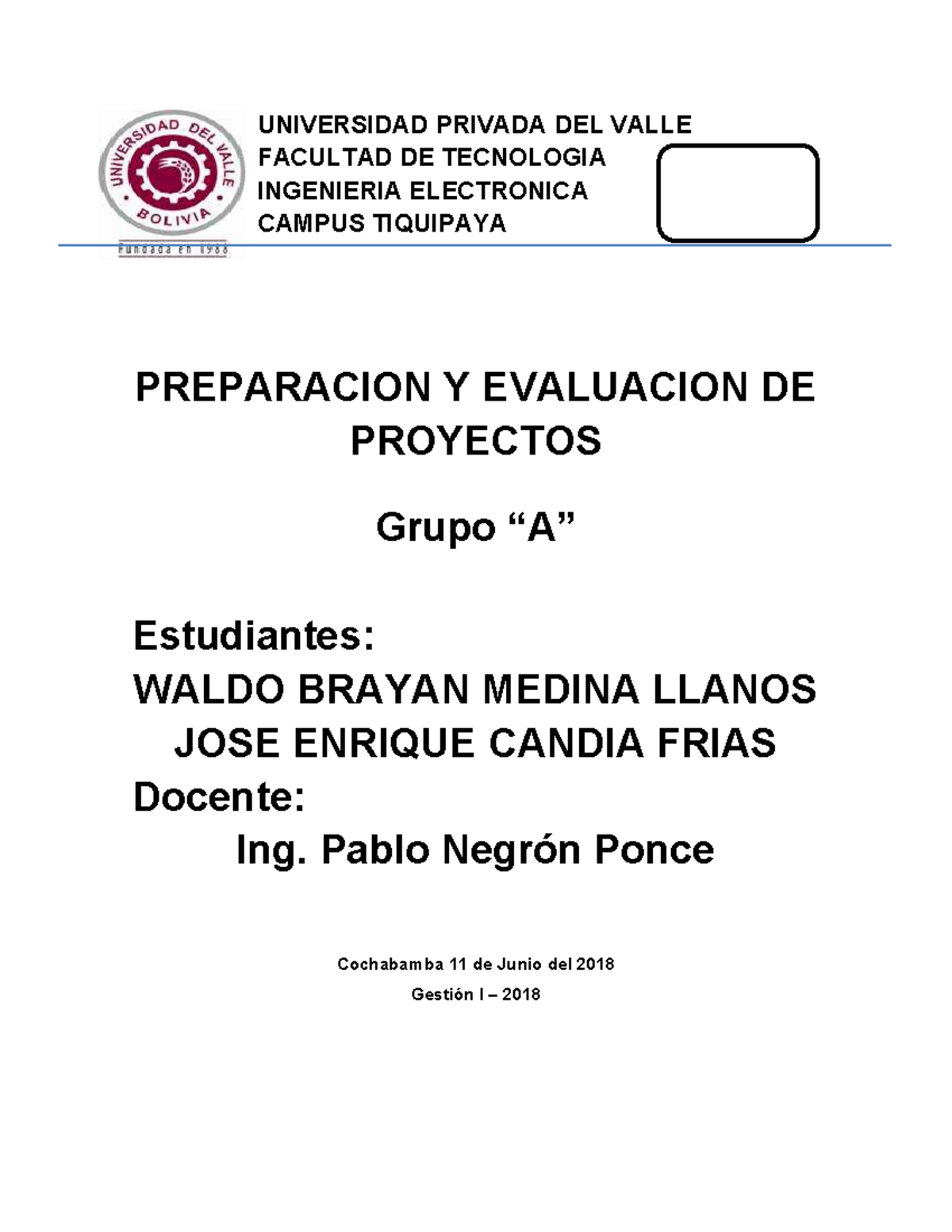 UNIVERSIDAD DEL VALLE
BOLIVIA
Fundada en 1988

UNIVERSIDAD PRIVADA DEL VALLE
FACULTAD DE TECNOLOGIA
INGENIERIA ELECTRONICA
CAMPUS TIQUIPAYA

PREPARACION Y EVALUACION DE PROYECTOS

Grupo “A”

Estudiantes:
WALDO BRAYAN MEDINA LLANOS
JOSE ENRIQUE CANDIA FRIAS
Docente:
Ing. Pablo Negrón Ponce

Cochabamba 11 de Junio del 2018
Gestión I – 2018